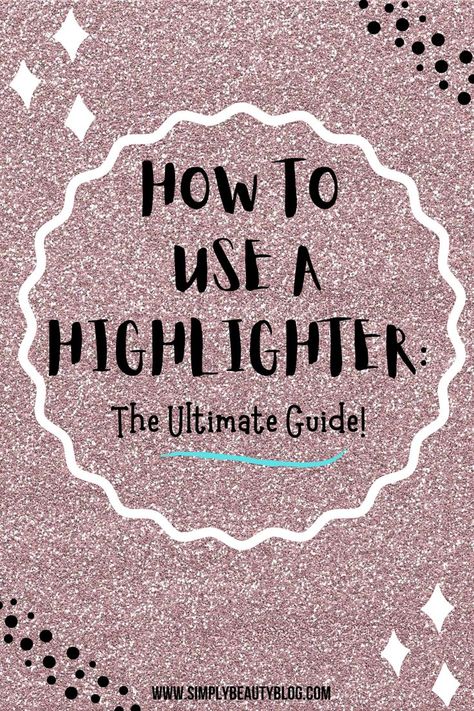 HOW TO USE A HIGHLIGHTER:

The Ultimate Guide!

WWW.SIMPLYBEAUTYBLOG.COM